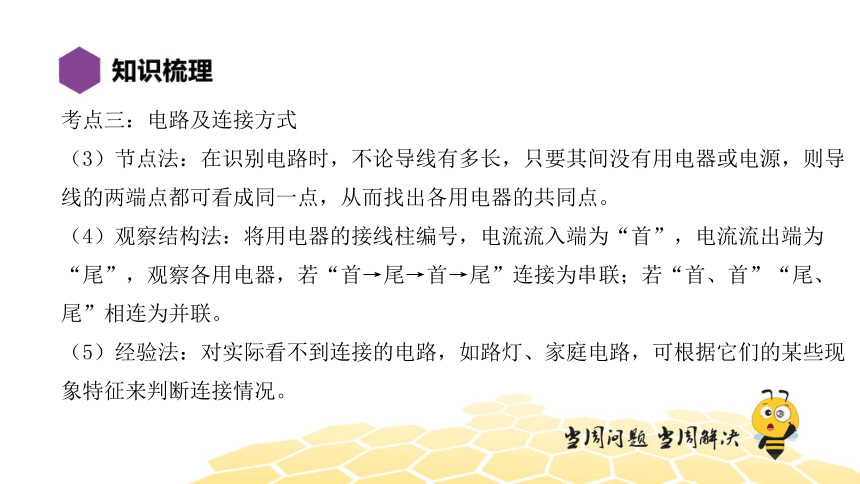 知识梳理

考点三：电路及连接方式

（3）节点法：在识别电路时，不论导线有多长，只要其间没有用电器或电源，则导线的两端点都可看成同一点，从而找出各用电器的共同点。

（4）观察结构法：将用电器的接线柱编号，电流流入端为“首”，电流流出端为“尾”，观察各用电器，若“首→尾→首→尾”连接为串联；若“首、首”“尾、尾”相连为并联。

（5）经验法：对实际看不到连接的电路，如路灯、家庭电路，可根据它们的某些现象特征来判断连接情况。

当周问题 当周解决